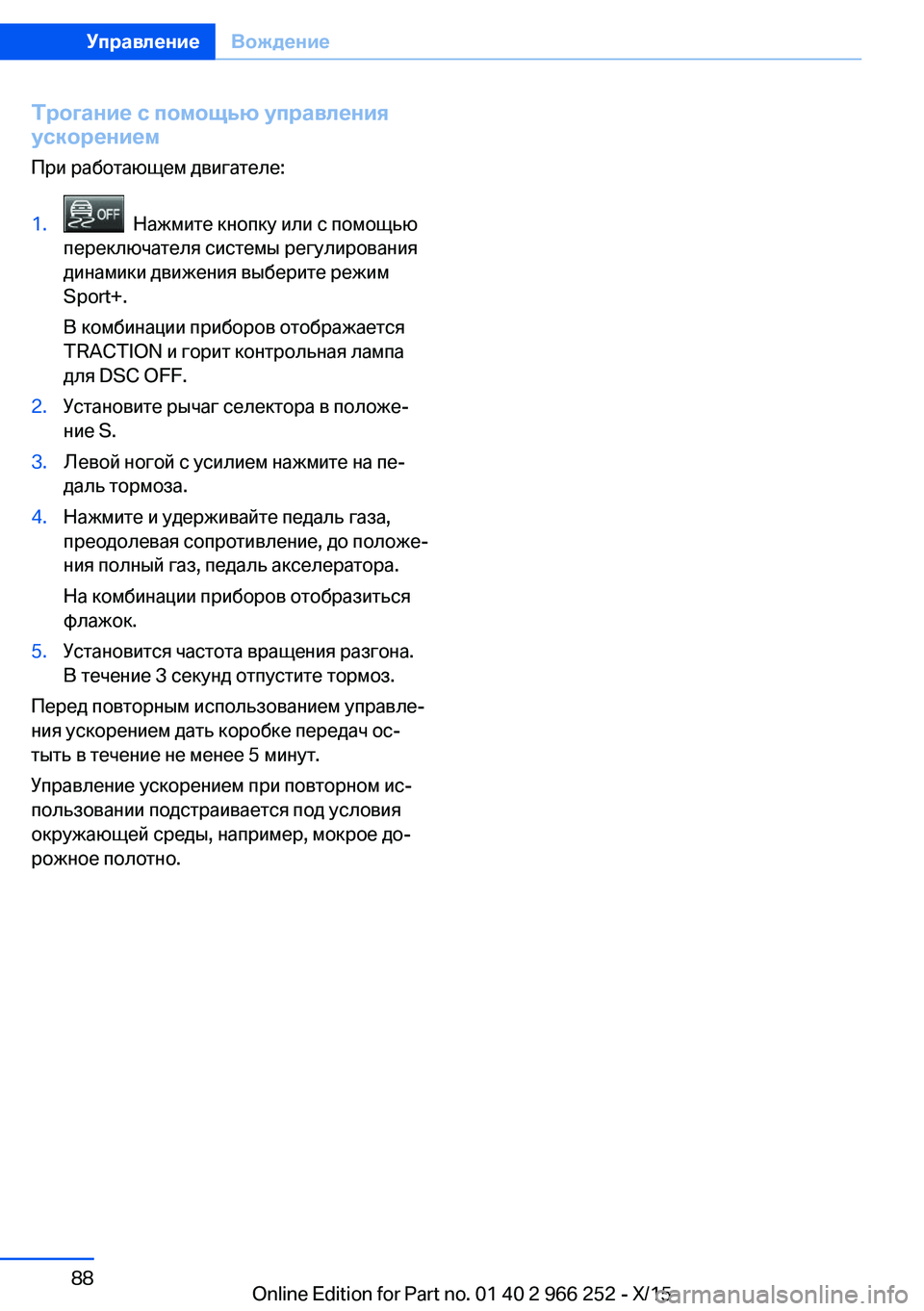 Управление Вождение

Трогание с помощью управления ускорением

При работающем двигателе:

1. OFF Нажмите кнопку или с помощью переключателя системы регулирования динамики движения выберите режим Sport+.

В комбинации приборов отображается TRACTION и горит контрольная лампа для DSC OFF.

2. Установите рычаг селектора в положение S.

3. Левой ногой с усилием нажмите на педаль тормоза.

4. Нажмите и удерживайте педаль газа, преодолевая сопротивление, до положения полный газ, педаль акселератора.

На комбинации приборов отобразиться флажок.

5. Установится частота вращения разгона. В течение 3 секунд отпустите тормоз.

Перед повторным использованием управления ускорением дать коробке передач остыть в течение не менее 5 минут.

Управление ускорением при повторном использовании подстраивается под условия окружающей среды, например, мокрое дорожное полотно.

88

Online Edition for Part no. 01 40 2 966 252 - X/15

carmanualsonline.info